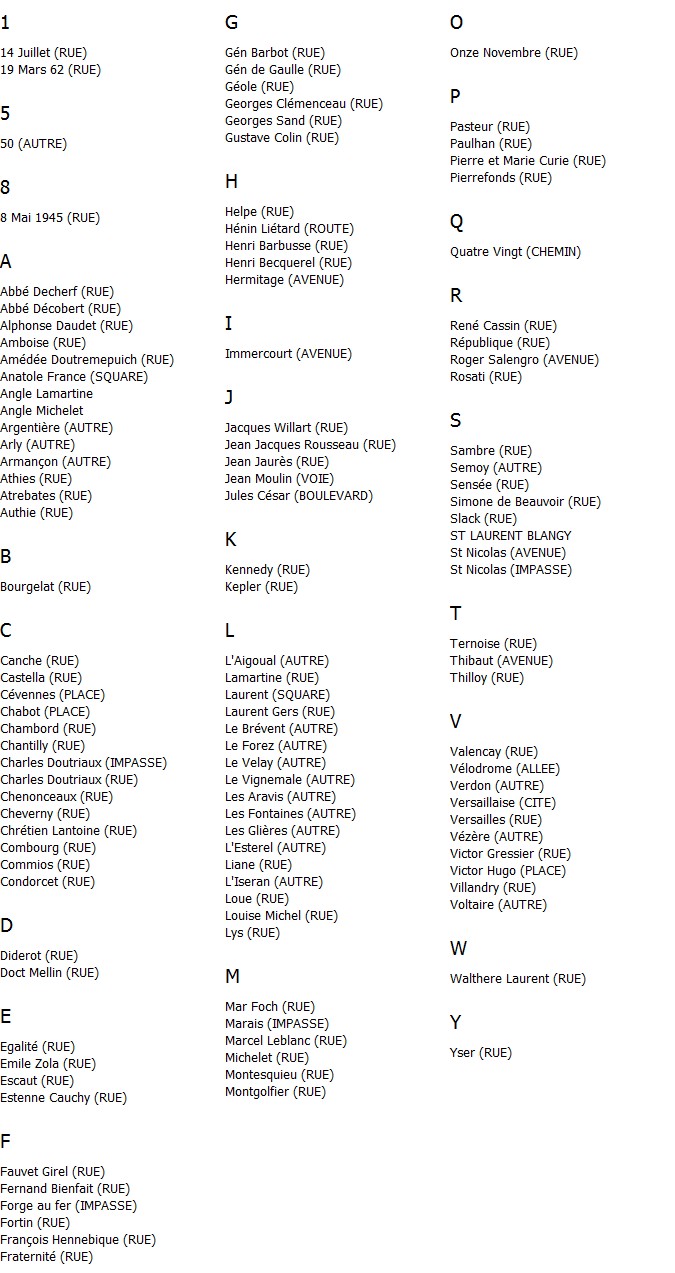 1

14 Juillet (RUE)
19 Mars 62 (RUE)

5

50 (AUTRE)

8

8 Mai 1945 (RUE)

A

Abbé Decherf (RUE)
Abbé Décobert (RUE)
Alphonse Daudet (RUE)
Amboise (RUE)
Amédée Doutremepuich (RUE)
Anatole France (SQUARE)
Angle Lamartine
Angle Michelet
Argentière (AUTRE)
Arly (AUTRE)
Armançon (AUTRE)
Athies (RUE)
Atrebates (RUE)
Authie (RUE)

B

Bourgelat (RUE)

C

Canche (RUE)
Castella (RUE)
Cévennes (PLACE)
Chabot (PLACE)
Chambord (RUE)
Chantilly (RUE)
Charles Doutriaux (IMPASSE)
Charles Doutriaux (RUE)
Chenonceaux (RUE)
Cheverny (RUE)
Chrétien Lantoine (RUE)
Combourg (RUE)
Commios (RUE)
Condorcet (RUE)

D

Diderot (RUE)
Doct Mellin (RUE)

E

Egalité (RUE)
Emile Zola (RUE)
Escaut (RUE)
Estenne Cauchy (RUE)

F

Fauvet Girel (RUE)
Fernand Bienfait (RUE)
Forge au fer (IMPASSE)
Fortin (RUE)
François Hennebique (RUE)
Fraternité (RUE)

G

Gén Barbot (RUE)
Gén de Gaulle (RUE)
Géole (RUE)
Georges Clémenceau (RUE)
Georges Sand (RUE)
Gustave Colin (RUE)

H

Helpe (RUE)
Hénin Liétard (ROUTE)
Henri Barbusse (RUE)
Henri Becquerel (RUE)
Hermitage (AVENUE)

I

Immercourt (AVENUE)

J

Jacques Willart (RUE)
Jean Jacques Rousseau (RUE)
Jean Jaurès (RUE)
Jean Moulin (VOIE)
Jules César (BOULEVARD)

K

Kennedy (RUE)
Kepler (RUE)

L

L'Aigoual (AUTRE)
Lamartine (RUE)
Laurent (SQUARE)
Laurent Gers (RUE)
Le Brévent (AUTRE)
Le Forez (AUTRE)
Le Velay (AUTRE)
Le Vignemale (AUTRE)
Les Aravis (AUTRE)
Les Fontaines (AUTRE)
Les Glières (AUTRE)
L'Esterel (AUTRE)
Liane (RUE)
L'Iseran (AUTRE)
Loue (RUE)
Louise Michel (RUE)
Lys (RUE)

M

Mar Foch (RUE)
Marais (IMPASSE)
Marcel Leblanc (RUE)
Michelet (RUE)
Montesquieu (RUE)
Montgolfier (RUE)

O

Onze Novembre (RUE)

P

Pasteur (RUE)
Paulhan (RUE)
Pierre et Marie Curie (RUE)
Pierrefonds (RUE)

Q

Quatre Vingt (CHEMIN)

R

René Cassin (RUE)
République (RUE)
Roger Salengro (AVENUE)
Rosati (RUE)

S

Sambre (RUE)
Semoy (AUTRE)
Sensée (RUE)
Simone de Beauvoir (RUE)
Slack (RUE)
ST LAURENT BLANGY
St Nicolas (AVENUE)
St Nicolas (IMPASSE)

T

Ternoise (RUE)
Thibaut (AVENUE)
Thilloy (RUE)

V

Valencay (RUE)
Vélodrome (ALLEE)
Verdon (AUTRE)
Versaillaise (CITE)
Versailles (RUE)
Vézère (AUTRE)
Victor Gressier (RUE)
Victor Hugo (PLACE)
Villandry (RUE)
Voltaire (AUTRE)

W

Walthere Laurent (RUE)

Y

Yser (RUE)